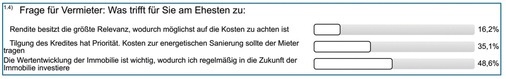 1.4) Frage für Vermieter: Was trifft für Sie am Ehesten zu:

Rendite besitzt die größte Relevanz, wodurch möglichst auf die Kosten zu achten ist 16,2%

Tilgung des Kredites hat Priorität. Kosten zur energetischen Sanierung sollte der Mieter tragen 35,1%

Die Wertentwicklung der Immobilie ist wichtig, wodurch ich regelmäßig in die Zukunft der Immobilie investiere 48,6%